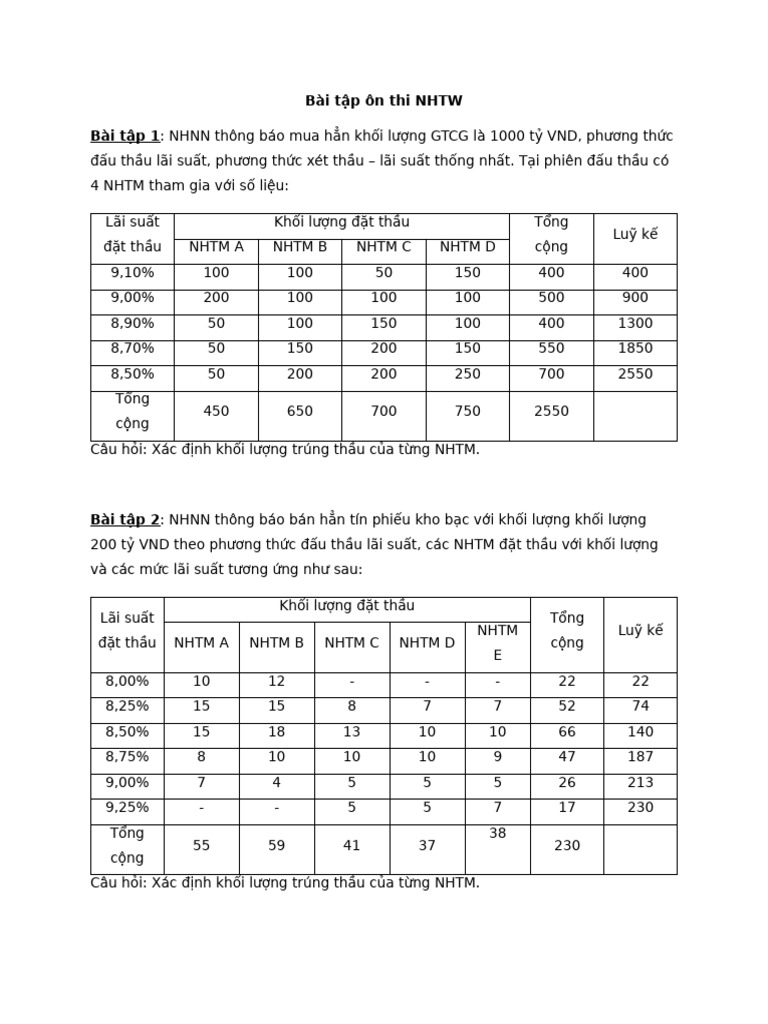 Bài tập ôn thi NHTW

Bài tập 1: NHNN thông báo mua hẳn khối lượng GTCG là 1000 tỷ VND, phương thức đấu thầu lãi suất, phương thức xét thầu – lãi suất thống nhất. Tại phiên đấu thầu có 4 NHTM tham gia với số liệu:

| Lãi suất đặt thầu | Khối lượng đặt thầu | | | | Tổng cộng | Luỹ kế |
|---|---|---|---|---|---|---|
| | NHTM A | NHTM B | NHTM C | NHTM D | | |
| 9,10% | 100 | 100 | 50 | 150 | 400 | 400 |
| 9,00% | 200 | 100 | 100 | 100 | 500 | 900 |
| 8,90% | 50 | 100 | 150 | 100 | 400 | 1300 |
| 8,70% | 50 | 150 | 200 | 150 | 550 | 1850 |
| 8,50% | 50 | 200 | 200 | 250 | 700 | 2550 |
| Tổng cộng | 450 | 650 | 700 | 750 | 2550 | |

Câu hỏi: Xác định khối lượng trúng thầu của từng NHTM.

Bài tập 2: NHNN thông báo bán hẳn tín phiếu kho bạc với khối lượng khối lượng 200 tỷ VND theo phương thức đấu thầu lãi suất, các NHTM đặt thầu với khối lượng và các mức lãi suất tương ứng như sau:

| Lãi suất đặt thầu | Khối lượng đặt thầu | | | | | Tổng cộng | Luỹ kế |
|---|---|---|---|---|---|---|---|
| | NHTM A | NHTM B | NHTM C | NHTM D | NHTM E | | |
| 8,00% | 10 | 12 | - | - | - | 22 | 22 |
| 8,25% | 15 | 15 | 8 | 7 | 7 | 52 | 74 |
| 8,50% | 15 | 18 | 13 | 10 | 10 | 66 | 140 |
| 8,75% | 8 | 10 | 10 | 10 | 9 | 47 | 187 |
| 9,00% | 7 | 4 | 5 | 5 | 5 | 26 | 213 |
| 9,25% | - | - | 5 | 5 | 7 | 17 | 230 |
| Tổng cộng | 55 | 59 | 41 | 37 | 38 | 230 | |

Câu hỏi: Xác định khối lượng trúng thầu của từng NHTM.